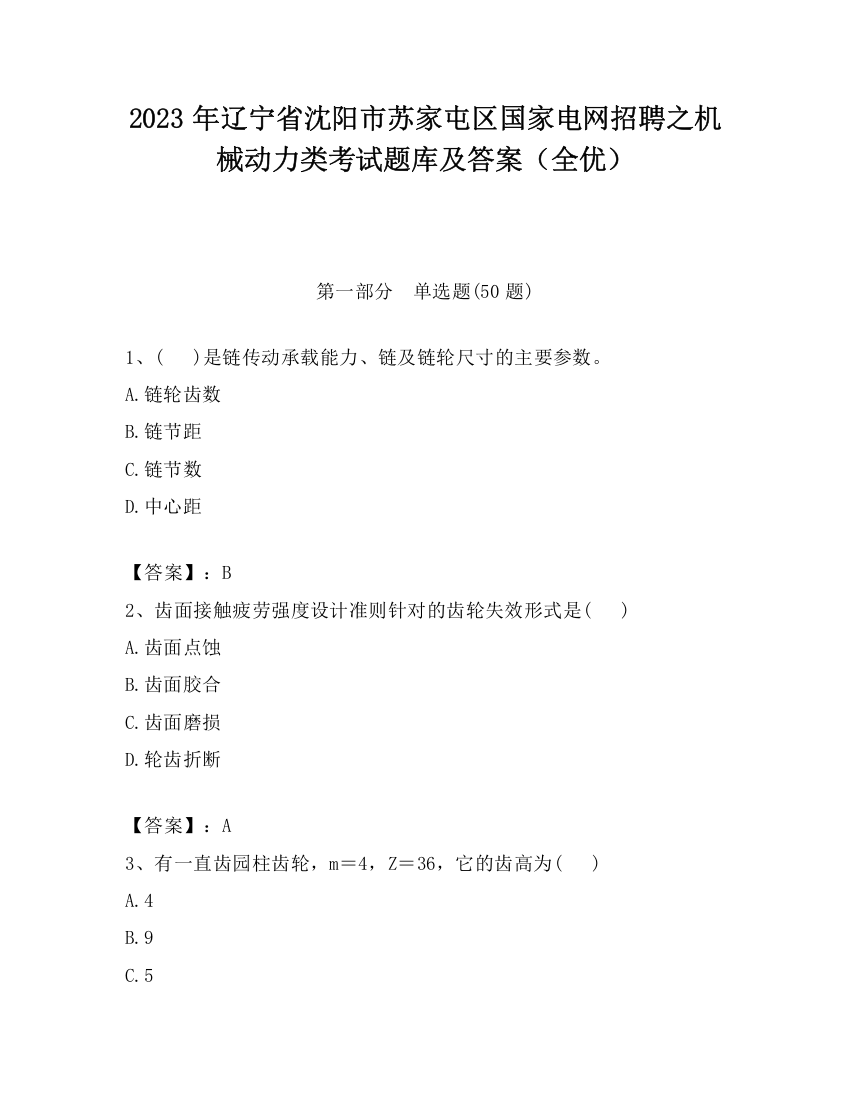 2023 年辽宁省沈阳市苏家屯区国家电网招聘之机械动力类考试题库及答案（全优）

第一部分 单选题(50 题)

1、(　)是链传动承载能力、链及链轮尺寸的主要参数。

A.链轮齿数

B.链节距

C.链节数

D.中心距

【答案】：B

2、齿面接触疲劳强度设计准则针对的齿轮失效形式是(　)

A.齿面点蚀

B.齿面胶合

C.齿面磨损

D.轮齿折断

【答案】：A

3、有一直齿园柱齿轮，m＝4，Z＝36，它的齿高为(　)

A.4

B.9

C.5